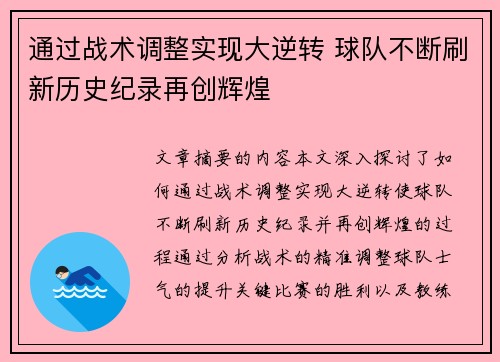 通过战术调整实现大逆转 球队不断刷新历史纪录再创辉煌

文章摘要的内容本文深入探讨了如何通过战术调整实现大逆转使球队不断刷新历史纪录并再创辉煌的过程通过分析战术的精准调整球队士气的提升关键比赛的胜利以及教练